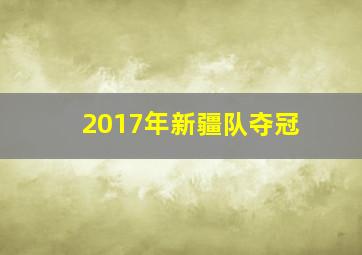 2017年新疆队夺冠